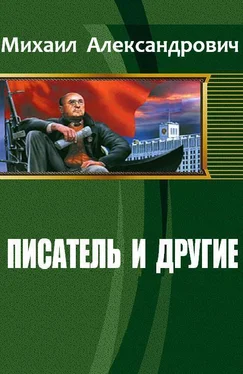 Михаил Александрович

ПИСАТЕЛЬ И ДРУГИЕ